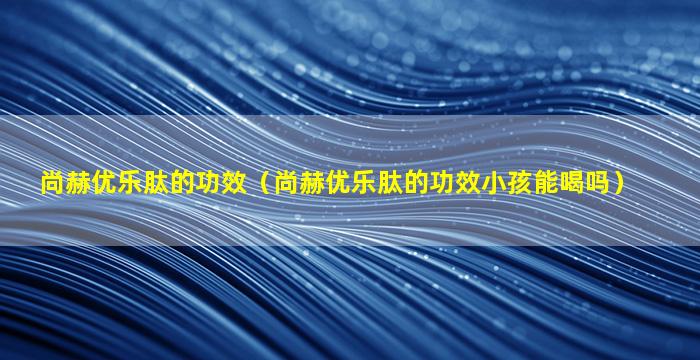 尚赫优乐肽的功效（尚赫优乐肽的功效小孩能喝吗）